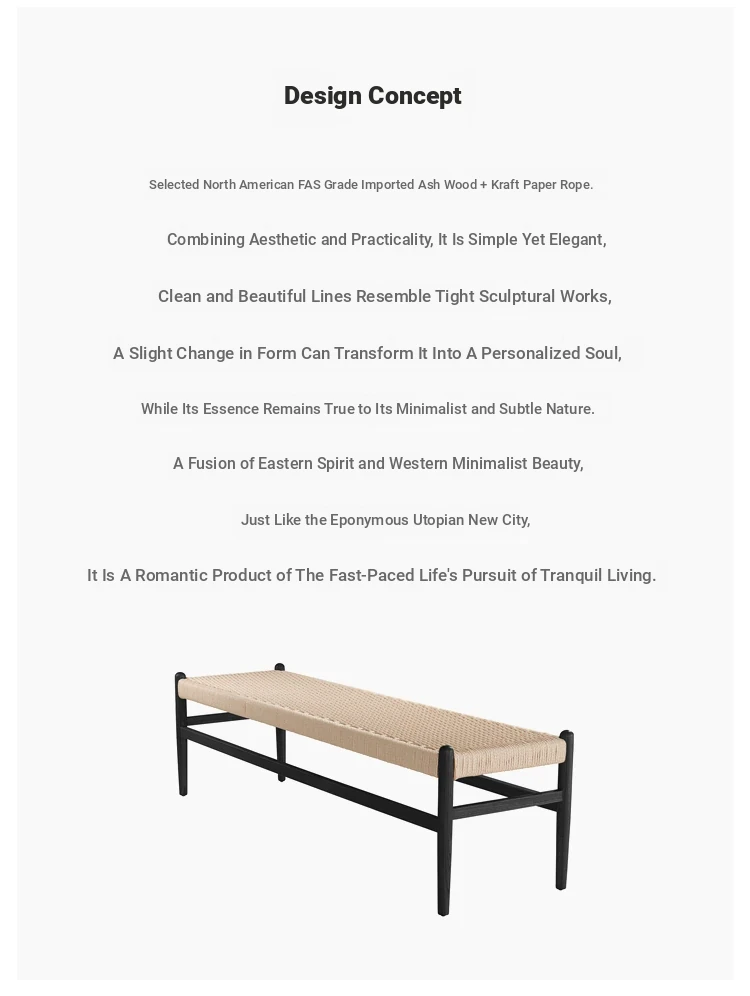 Design Concept

Selected North American FAS Grade Imported Ash Wood + Kraft Paper Rope.

Combining Aesthetic and Practicality, It Is Simple Yet Elegant,

Clean and Beautiful Lines Resemble Tight Sculptural Works,

A Slight Change in Form Can Transform It Into A Personalized Soul,

While Its Essence Remains True to Its Minimalist and Subtle Nature.

A Fusion of Eastern Spirit and Western Minimalist Beauty,

Just Like the Eponymous Utopian New City,

It Is A Romantic Product of The Fast-Paced Life's Pursuit of Tranquil Living.